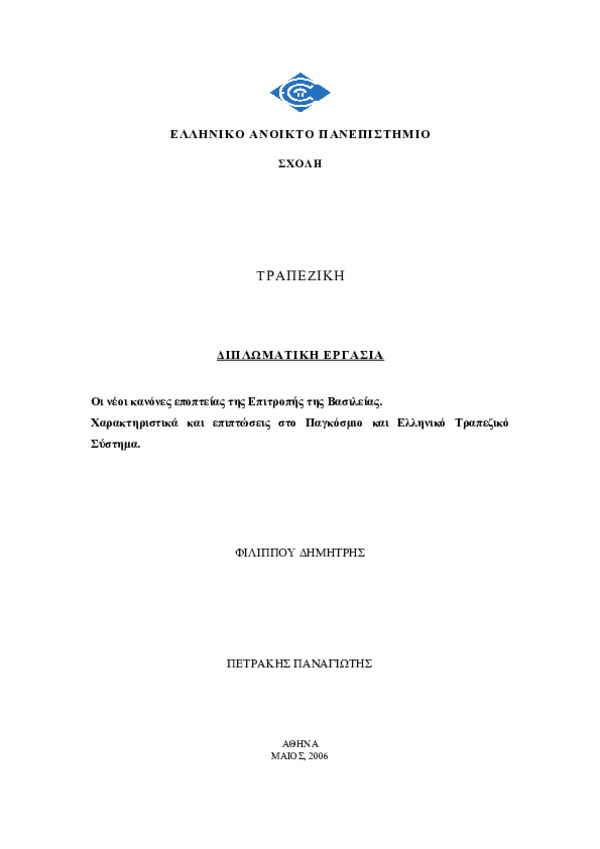 ΕΛΛΗΝΙΚΟ ΑΝΟΙΚΤΟ ΠΑΝΕΠΙΣΤΗΜΙΟ

ΣΧΟΛΗ

ΤΡΑΠΕΖΙΚΗ

ΔΙΠΛΩΜΑΤΙΚΗ ΕΡΓΑΣΙΑ

Οι νέοι κανόνες εποπτείας της Επιτροπής της Βασιλείας.
Χαρακτηριστικά και επιπτώσεις στο Παγκόσμιο και Ελληνικό Τραπεζικό Σύστημα.

ΦΙΛΙΠΠΟΥ ΔΗΜΗΤΡΗΣ

ΠΕΤΡΑΚΗΣ ΠΑΝΑΓΙΩΤΗΣ

ΑΘΗΝΑ
ΜΑΙΟΣ, 2006